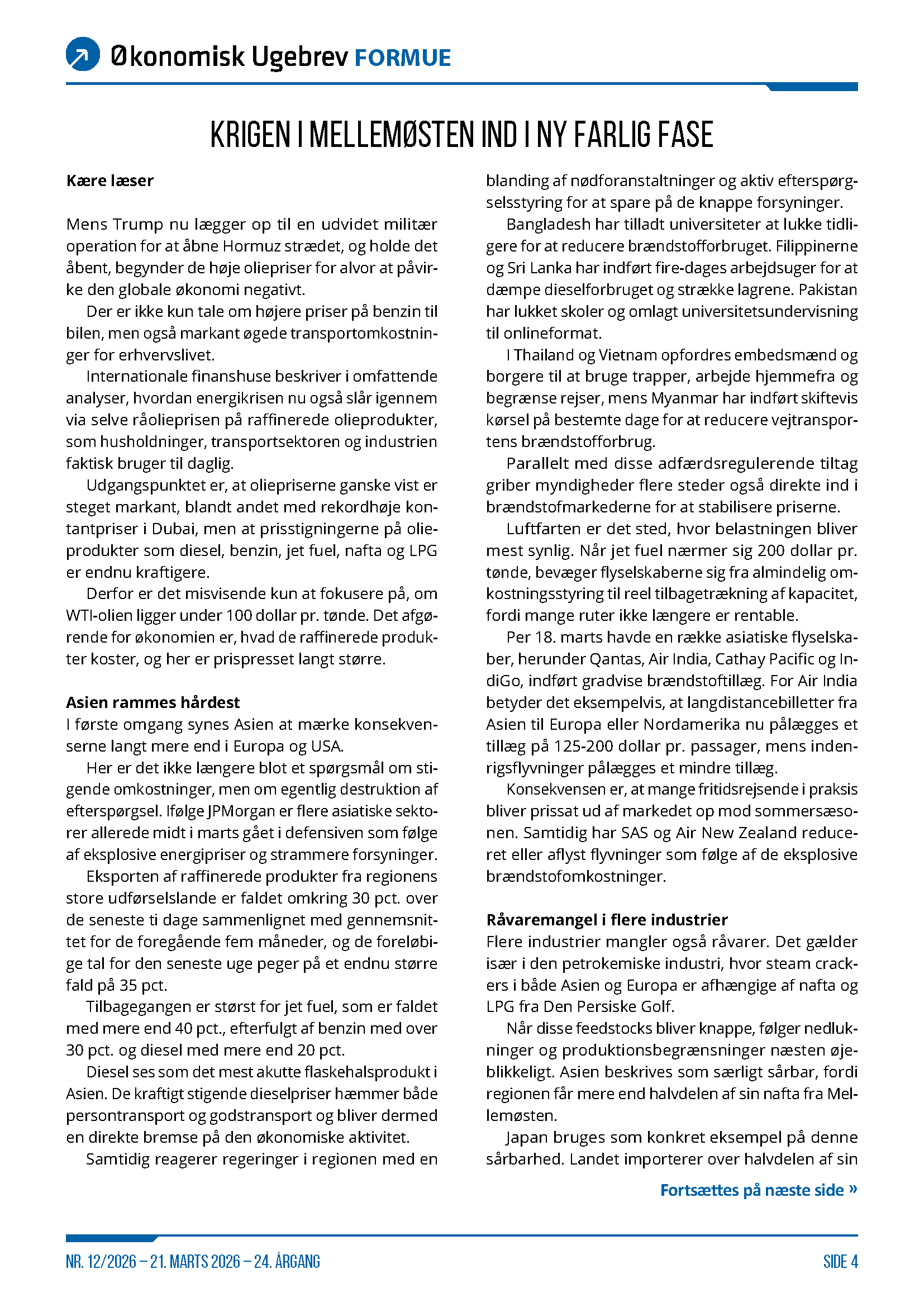 Økonomisk Ugebrev FORMUE

KRIGEN I MELLEMØSTEN IND I NY FARLIG FASE

Kære læser

Mens Trump nu lægger op til en udvidet militær operation for at åbne Hormuz strædet, og holde det åbent, begynder de høje oliepriser for alvor at påvirke den globale økonomi negativt.

Der er ikke kun tale om højere priser på benzin til bilen, men også markant øgede transportomkostninger for erhvervslivet.

Internationale finanshuse beskriver i omfattende analyser, hvordan energikrisen nu også slår igennem via selve råolieprisen på raffinerede olieprodukter, som husholdninger, transportsektoren og industrien faktisk bruger til daglig.

Udgangspunktet er, at oliepriserne ganske vist er steget markant, blandt andet med rekordhøje kontantpriser i Dubai, men at prisstigningerne på olieprodukter som diesel, benzin, jet fuel, nafta og LPG er endnu kraftigere.

Derfor er det misvisende kun at fokusere på, om WTI-olien ligger under 100 dollar pr. tønde. Det afgørende for økonomien er, hvad de raffinerede produkter koster, og her er prispresset langt større.

Asien rammes hårdest
I første omgang synes Asien at mærke konsekvenserne langt mere end i Europa og USA.

Her er det ikke længere blot et spørgsmål om stigende omkostninger, men om egentlig destruktion af efterspørgsel. Ifølge JPMorgan er flere asiatiske sektorer allerede midt i marts gået i defensiven som følge af eksplosive energipriser og strammere forsyninger.

Eksporten af raffinerede produkter fra regionens store udførselslande er faldet omkring 30 pct. over de seneste ti dage sammenlignet med gennemsnittet for de foregående fem måneder, og de foreløbige tal for den seneste uge peger på et endnu større fald på 35 pct.

Tilbagegangen er størst for jet fuel, som er faldet med mere end 40 pct., efterfulgt af benzin med over 30 pct. og diesel med mere end 20 pct.

Diesel ses som det mest akutte flaskehalsprodukt i Asien. De kraftigt stigende dieselpriser hæmmer både persontransport og godstransport og bliver dermed en direkte bremse på den økonomiske aktivitet.

Samtidig reagerer regeringer i regionen med en blanding af nødforanstaltninger og aktiv efterspørgselsstyring for at spare på de knappe forsyninger.

Bangladesh har tilladt universiteter at lukke tidligere for at reducere brændstofforbruget. Filippinerne og Sri Lanka har indført fire-dages arbejdsuger for at dæmpe dieselforbruget og strække lagrene. Pakistan har lukket skoler og omlagt universitetsundervisning til onlineformat.

I Thailand og Vietnam opfordres embedsmænd og borgere til at bruge trapper, arbejde hjemmefra og begrænse rejser, mens Myanmar har indført skiftevis kørsel på bestemte dage for at reducere vejtransportens brændstofforbrug.

Parallelt med disse adfærdsregulerende tiltag griber myndigheder flere steder også direkte ind i brændstofmarkederne for at stabilisere priserne.

Luftfarten er det sted, hvor belastningen bliver mest synlig. Når jet fuel nærmer sig 200 dollar pr. tønde, bevæger flyselskaberne sig fra almindelig omkostningsstyring til reel tilbagetrækning af kapacitet, fordi mange ruter ikke længere er rentable.

Per 18. marts havde en række asiatiske flyselskaber, herunder Qantas, Air India, Cathay Pacific og IndiGo, indført gradvise brændstoftillæg. For Air India betyder det eksempelvis, at langdistancebilletter fra Asien til Europa eller Nordamerika nu pålægges et tillæg på 125-200 dollar pr. passager, mens indenrigsflyvninger pålægges et mindre tillæg.

Konsekvensen er, at mange fritidsrejsende i praksis bliver prissat ud af markedet op mod sommersæsonen. Samtidig har SAS og Air New Zealand reduceret eller aflyst flyvninger som følge af de eksplosive brændstofomkostninger.

Råvaremangel i flere industrier
Flere industrier mangler også råvarer. Det gælder især i den petrokemiske industri, hvor steam crackers i både Asien og Europa er afhængige af nafta og LPG fra Den Persiske Golf.

Når disse feedstocks bliver knappe, følger nedlukninger og produktionsbegrænsninger næsten øjeblikkeligt. Asien beskrives som særligt sårbar, fordi regionen får mere end halvdelen af sin nafta fra Mellemøsten.

Japan bruges som konkret eksempel på denne sårbarhed. Landet importerer over halvdelen af sin

Fortsættes på næste side »

NR. 12/2026 – 21. MARTS 2026 – 24. ÅRGANG

SIDE 4